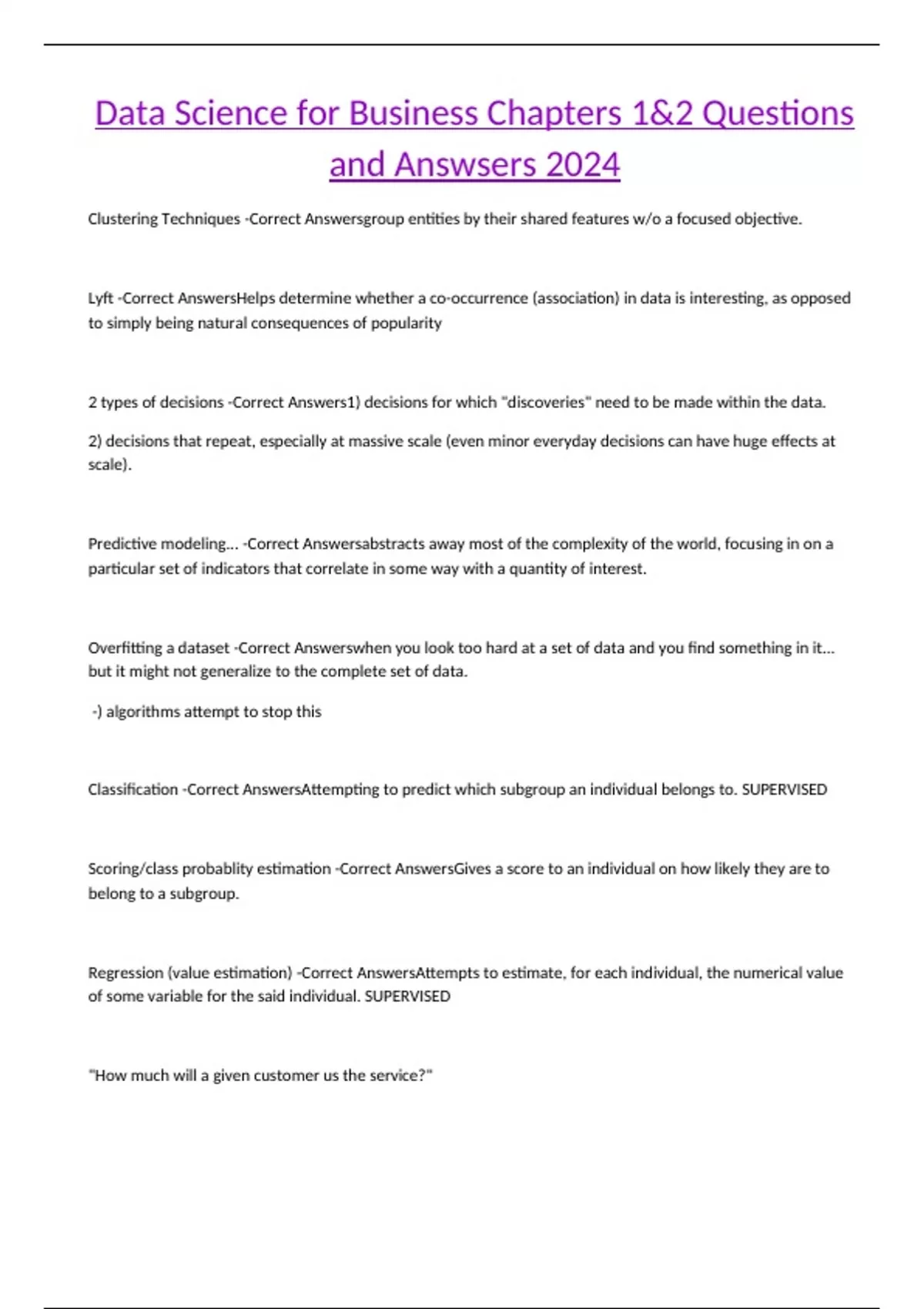 Data Science for Business Chapters 1&2 Questions and Answsers 2024

Clustering Techniques -Correct Answersgroup entities by their shared features w/o a focused objective.

Lyft -Correct AnswersHelps determine whether a co-occurrence (association) in data is interesting, as opposed to simply being natural consequences of popularity

2 types of decisions -Correct Answers1) decisions for which "discoveries" need to be made within the data.

2) decisions that repeat, especially at massive scale (even minor everyday decisions can have huge effects at scale).

Predictive modeling... -Correct Answersabstracts away most of the complexity of the world, focusing in on a particular set of indicators that correlate in some way with a quantity of interest.

Overfitting a dataset -Correct Answerswhen you look too hard at a set of data and you find something in it... but it might not generalize to the complete set of data.

-) algorithms attempt to stop this

Classification -Correct AnswersAttempting to predict which subgroup an individual belongs to. SUPERVISED

Scoring/class probablity estimation -Correct AnswersGives a score to an individual on how likely they are to belong to a subgroup.

Regression (value estimation) -Correct AnswersAttempts to estimate, for each individual, the numerical value of some variable for the said individual. SUPERVISED

"How much will a given customer us the service?"